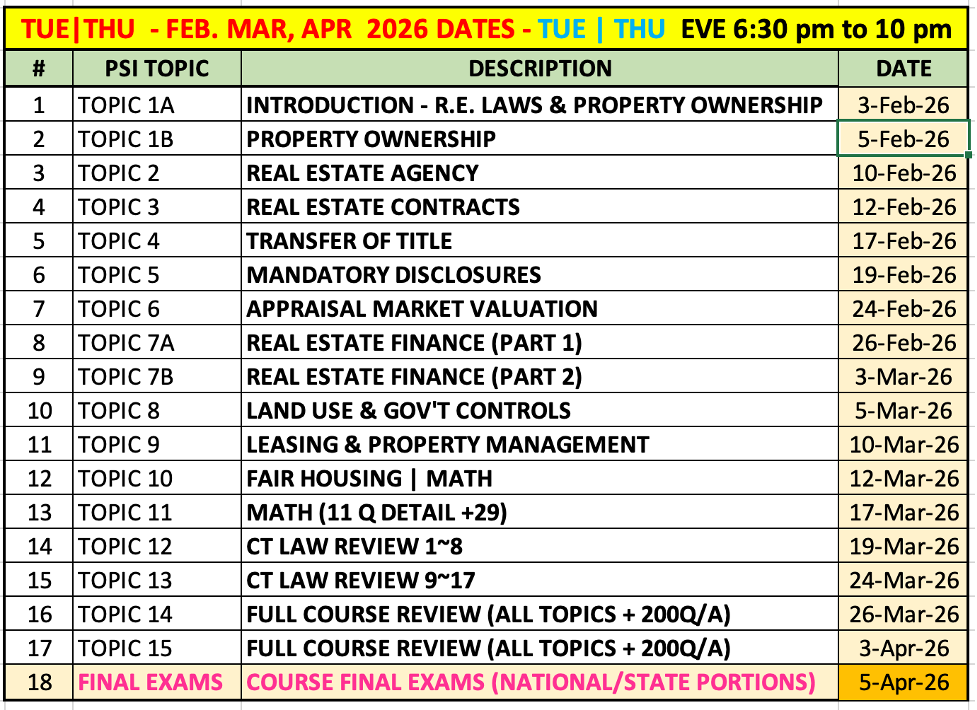 TUE|THU - FEB. MAR, APR 2026 DATES - TUE | THU EVE 6:30 pm to 10 pm

| # | PSI TOPIC | DESCRIPTION | DATE |
|---|---|---|---|
| 1 | TOPIC 1A | INTRODUCTION - R.E. LAWS & PROPERTY OWNERSHIP | 3-Feb-26 |
| 2 | TOPIC 1B | PROPERTY OWNERSHIP | 5-Feb-26 |
| 3 | TOPIC 2 | REAL ESTATE AGENCY | 10-Feb-26 |
| 4 | TOPIC 3 | REAL ESTATE CONTRACTS | 12-Feb-26 |
| 5 | TOPIC 4 | TRANSFER OF TITLE | 17-Feb-26 |
| 6 | TOPIC 5 | MANDATORY DISCLOSURES | 19-Feb-26 |
| 7 | TOPIC 6 | APPRAISAL MARKET VALUATION | 24-Feb-26 |
| 8 | TOPIC 7A | REAL ESTATE FINANCE (PART 1) | 26-Feb-26 |
| 9 | TOPIC 7B | REAL ESTATE FINANCE (PART 2) | 3-Mar-26 |
| 10 | TOPIC 8 | LAND USE & GOV'T CONTROLS | 5-Mar-26 |
| 11 | TOPIC 9 | LEASING & PROPERTY MANAGEMENT | 10-Mar-26 |
| 12 | TOPIC 10 | FAIR HOUSING \| MATH | 12-Mar-26 |
| 13 | TOPIC 11 | MATH (11 Q DETAIL +29) | 17-Mar-26 |
| 14 | TOPIC 12 | CT LAW REVIEW 1~8 | 19-Mar-26 |
| 15 | TOPIC 13 | CT LAW REVIEW 9~17 | 24-Mar-26 |
| 16 | TOPIC 14 | FULL COURSE REVIEW (ALL TOPICS + 200Q/A) | 26-Mar-26 |
| 17 | TOPIC 15 | FULL COURSE REVIEW (ALL TOPICS + 200Q/A) | 3-Apr-26 |
| 18 | FINAL EXAMS | COURSE FINAL EXAMS (NATIONAL/STATE PORTIONS) | 5-Apr-26 |